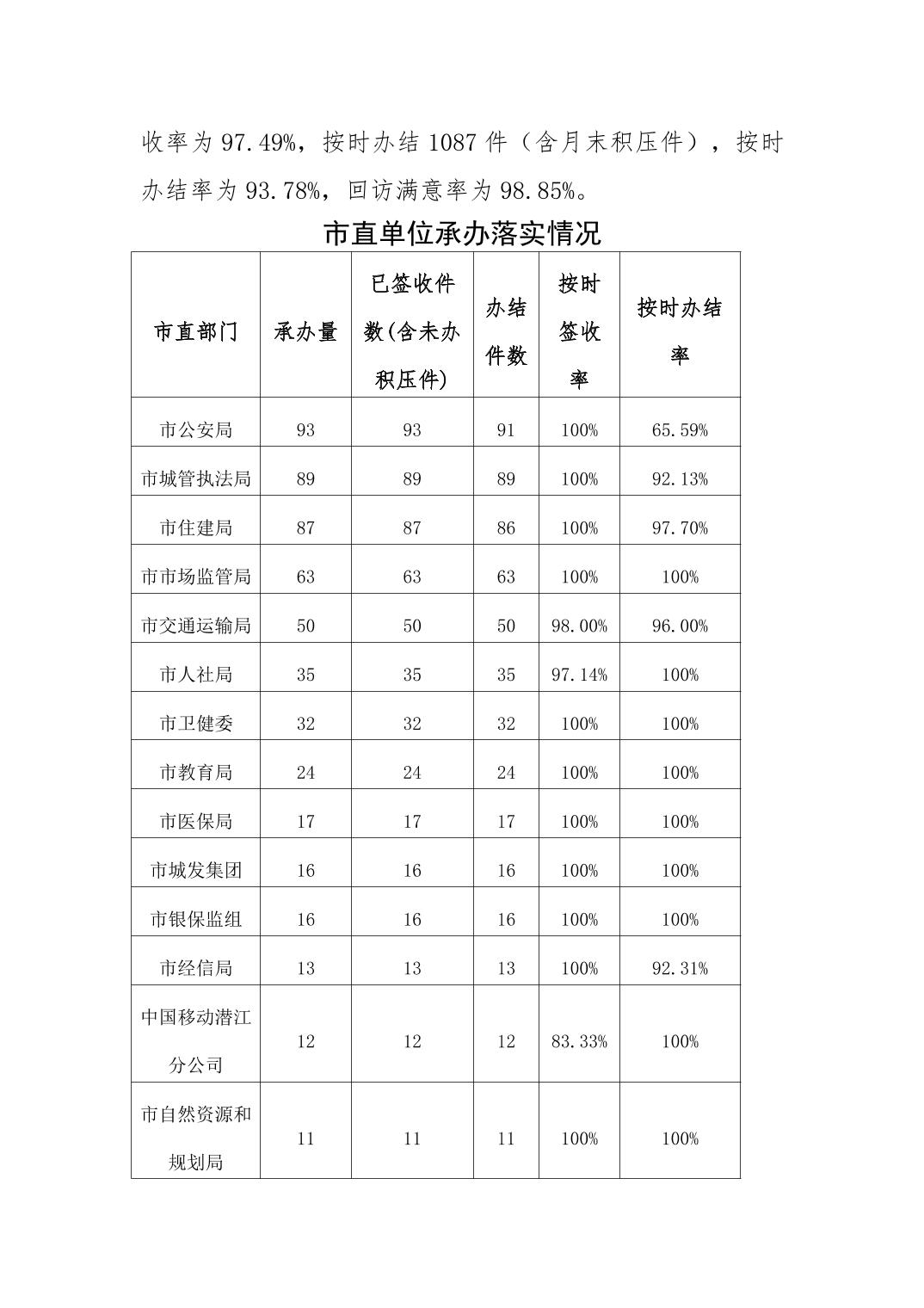 收率为 97.49%，按时办结 1087 件（含月末积压件），按时办结率为 93.78%，回访满意率为 98.85%。

市直单位承办落实情况

| 市直部门 | 承办量 | 已签收件数(含未办积压件) | 办结件数 | 按时签收率 | 按时办结率 |
|---|---|---|---|---|---|
| 市公安局 | 93 | 93 | 91 | 100% | 65.59% |
| 市城管执法局 | 89 | 89 | 89 | 100% | 92.13% |
| 市住建局 | 87 | 87 | 86 | 100% | 97.70% |
| 市市场监管局 | 63 | 63 | 63 | 100% | 100% |
| 市交通运输局 | 50 | 50 | 50 | 98.00% | 96.00% |
| 市人社局 | 35 | 35 | 35 | 97.14% | 100% |
| 市卫健委 | 32 | 32 | 32 | 100% | 100% |
| 市教育局 | 24 | 24 | 24 | 100% | 100% |
| 市医保局 | 17 | 17 | 17 | 100% | 100% |
| 市城发集团 | 16 | 16 | 16 | 100% | 100% |
| 市银保监组 | 16 | 16 | 16 | 100% | 100% |
| 市经信局 | 13 | 13 | 13 | 100% | 92.31% |
| 中国移动潜江分公司 | 12 | 12 | 12 | 83.33% | 100% |
| 市自然资源和规划局 | 11 | 11 | 11 | 100% | 100% |